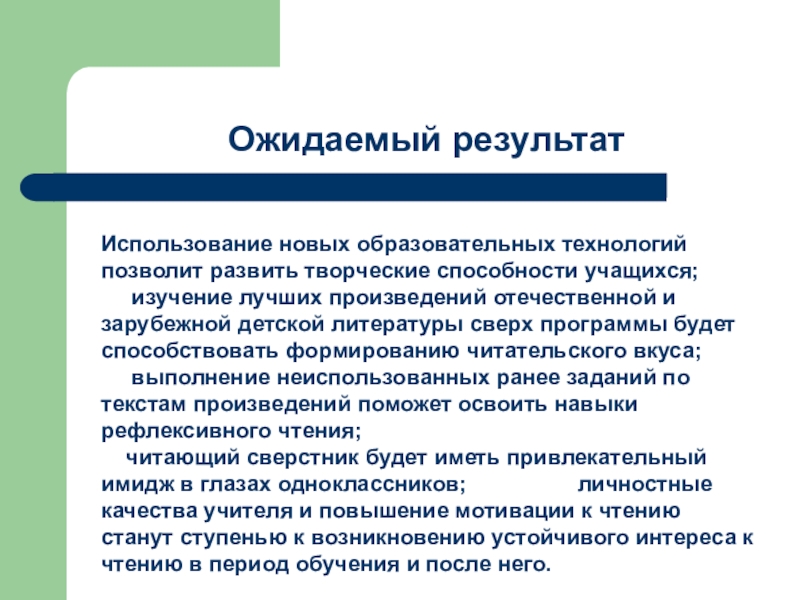 Ожидаемый результат

Использование новых образовательных технологий позволит развить творческие способности учащихся;
изучение лучших произведений отечественной и зарубежной детской литературы сверх программы будет способствовать формированию читательского вкуса;
выполнение неиспользованных ранее заданий по текстам произведений поможет освоить навыки рефлексивного чтения;
читающий сверстник будет иметь привлекательный имидж в глазах одноклассников; личностные качества учителя и повышение мотивации к чтению станут ступенью к возникновению устойчивого интереса к чтению в период обучения и после него.